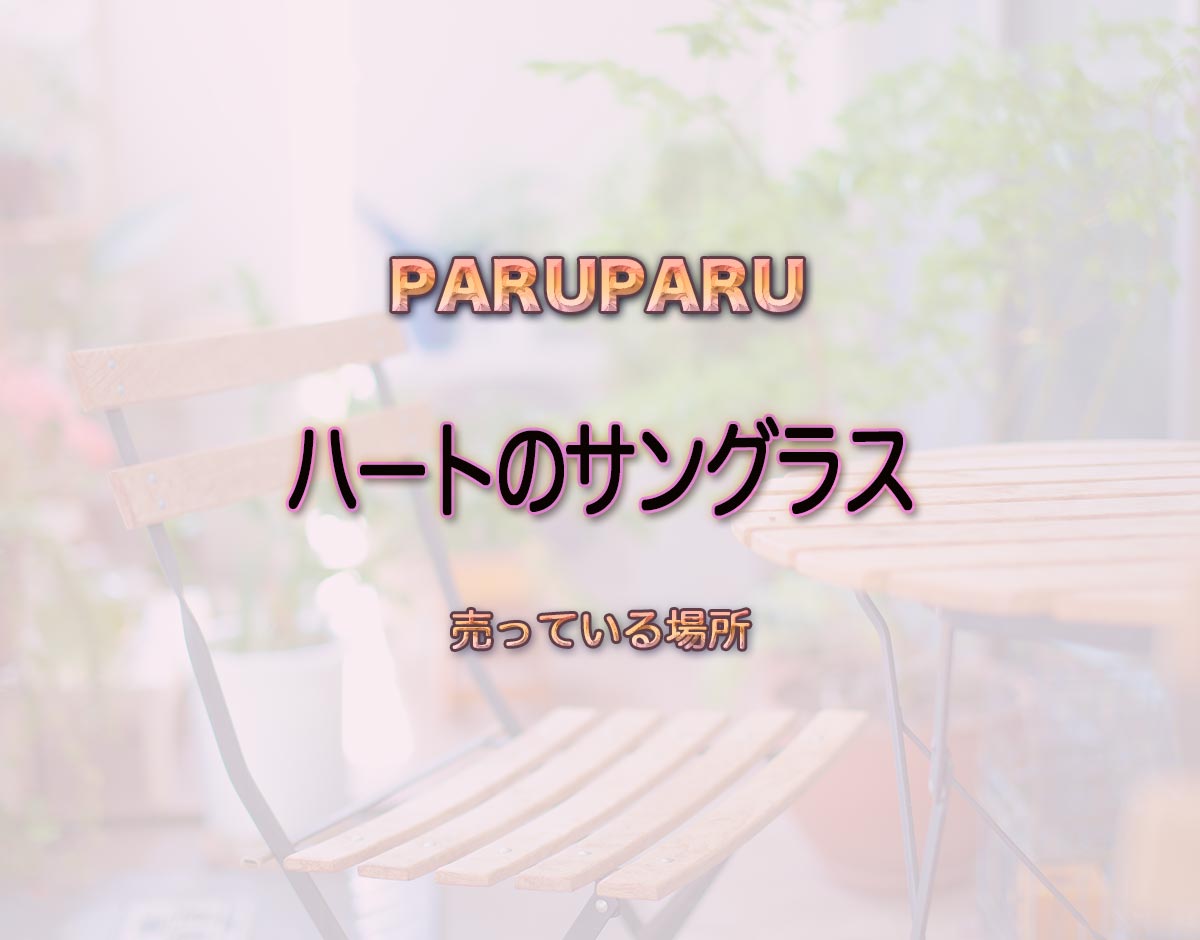 PARUPARU

ハートのサングラス

売っている場所